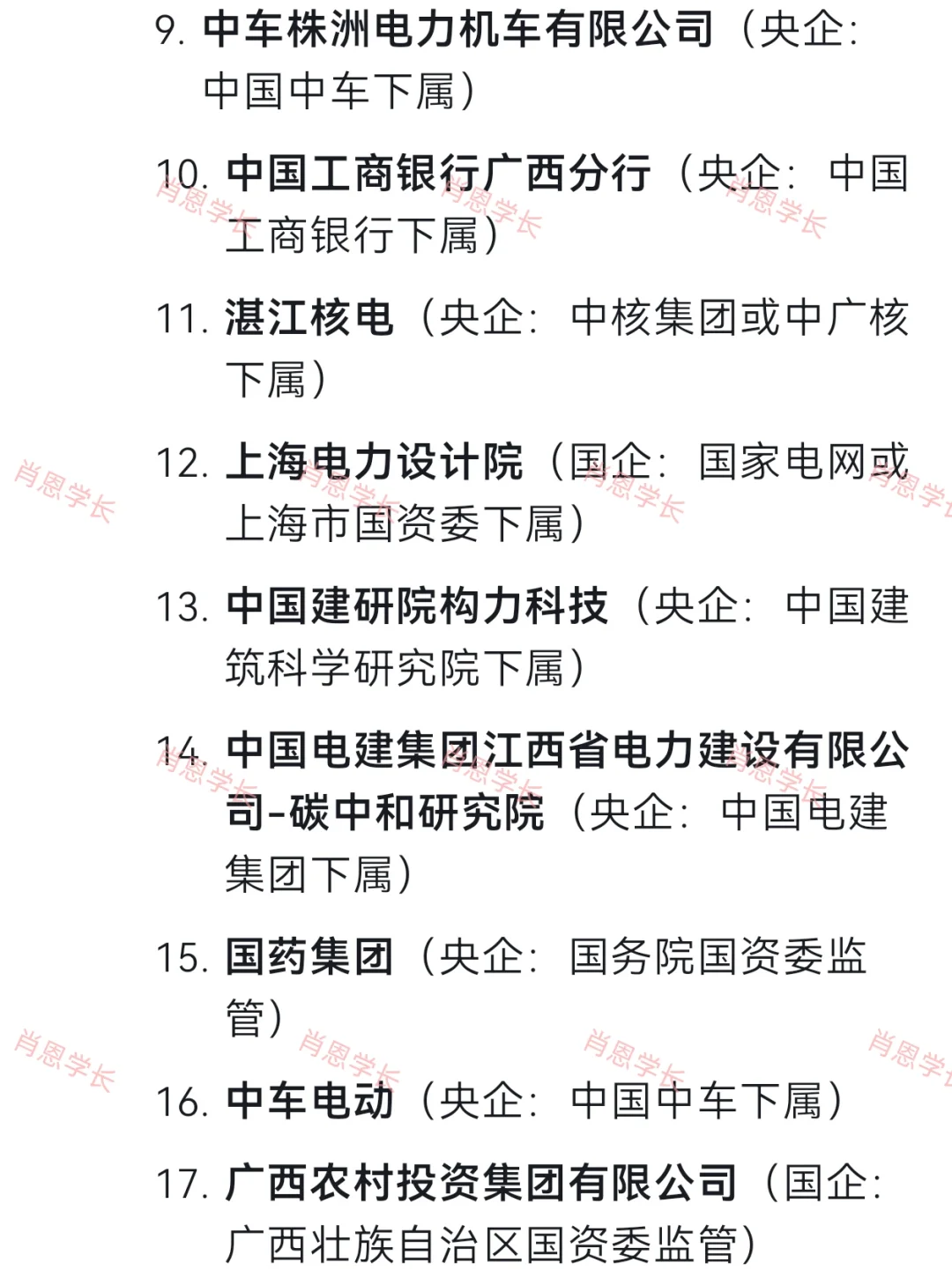 9.中车株洲电力机车有限公司（央企：中国中车下属）

10.中国工商银行广西分行（央企：中国工商银行下属）

11.湛江核电（央企：中核集团或中广核下属）

12.上海电力设计院（国企：国家电网或上海市国资委下属）

13.中国建研院构力科技（央企：中国建筑科学研究院下属）

14.中国电建集团江西省电力建设有限公司-碳中和研究院（央企：中国电建集团下属）

15.国药集团（央企：国务院国资委监管）

16.中车电动（央企：中国中车下属）

17.广西农村投资集团有限公司（国企：广西壮族自治区国资委监管）

肖恩学长